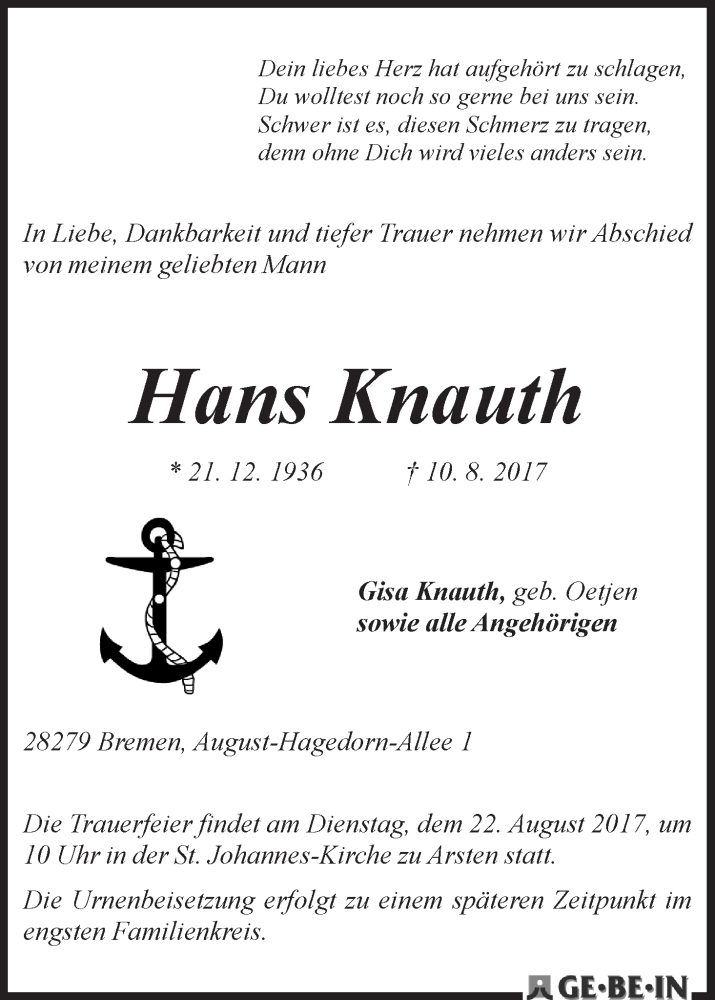 Dein liebes Herz hat aufgehört zu schlagen,
Du wolltest noch so gerne bei uns sein.
Schwer ist es, diesen Schmerz zu tragen,
denn ohne Dich wird vieles anders sein.

In Liebe, Dankbarkeit und tiefer Trauer nehmen wir Abschied von meinem geliebten Mann

Hans Knauth

* 21. 12. 1936 † 10. 8. 2017

Gisa Knauth, geb. Oetjen
sowie alle Angehörigen

28279 Bremen, August-Hagedorn-Allee 1

Die Trauerfeier findet am Dienstag, dem 22. August 2017, um 10 Uhr in der St. Johannes-Kirche zu Arsten statt.

Die Urnenbeisetzung erfolgt zu einem späteren Zeitpunkt im engsten Familienkreis.

GE·BE·IN